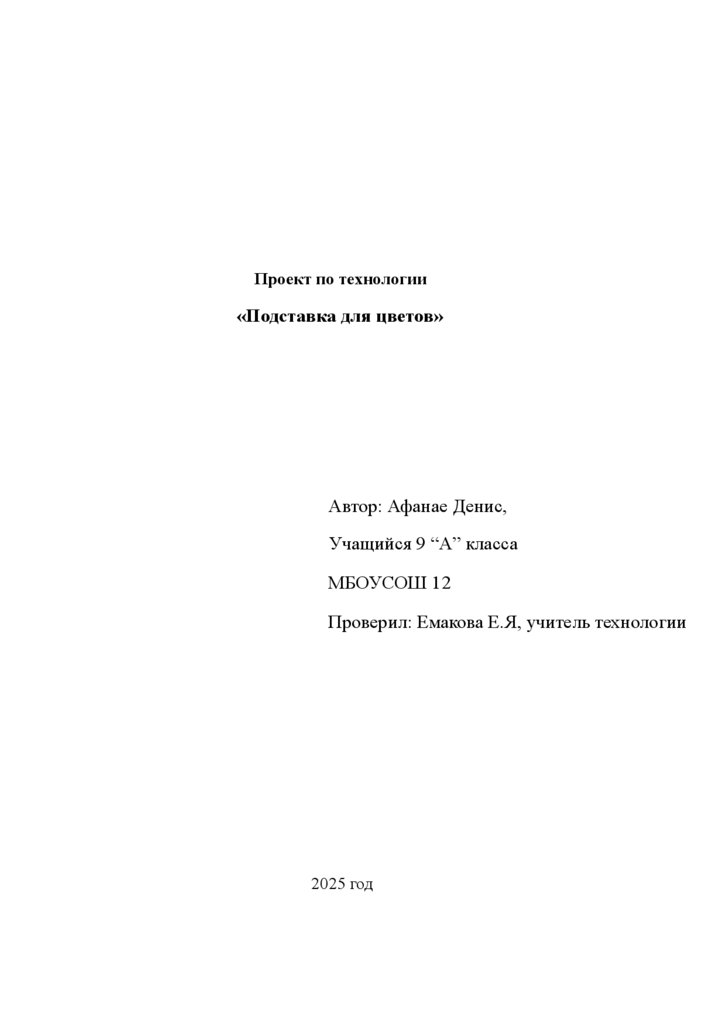 Проект по технологии

«Подставка для цветов»

Автор: Афанае Денис,

Учащийся 9 "А" класса

МБОУСОШ 12

Проверил: Емакова Е.Я, учитель технологии

2025 год